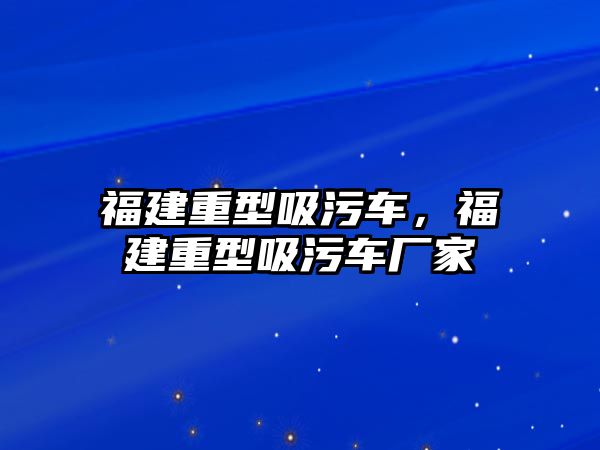 福建重型吸污车，福建重型吸污车厂家